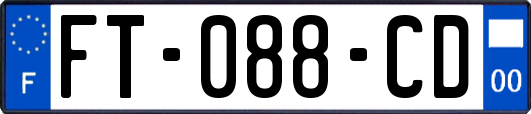 F
FT-088-CD
00